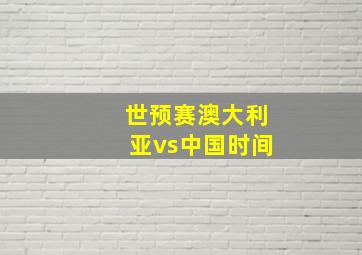 世预赛澳大利亚vs中国时间